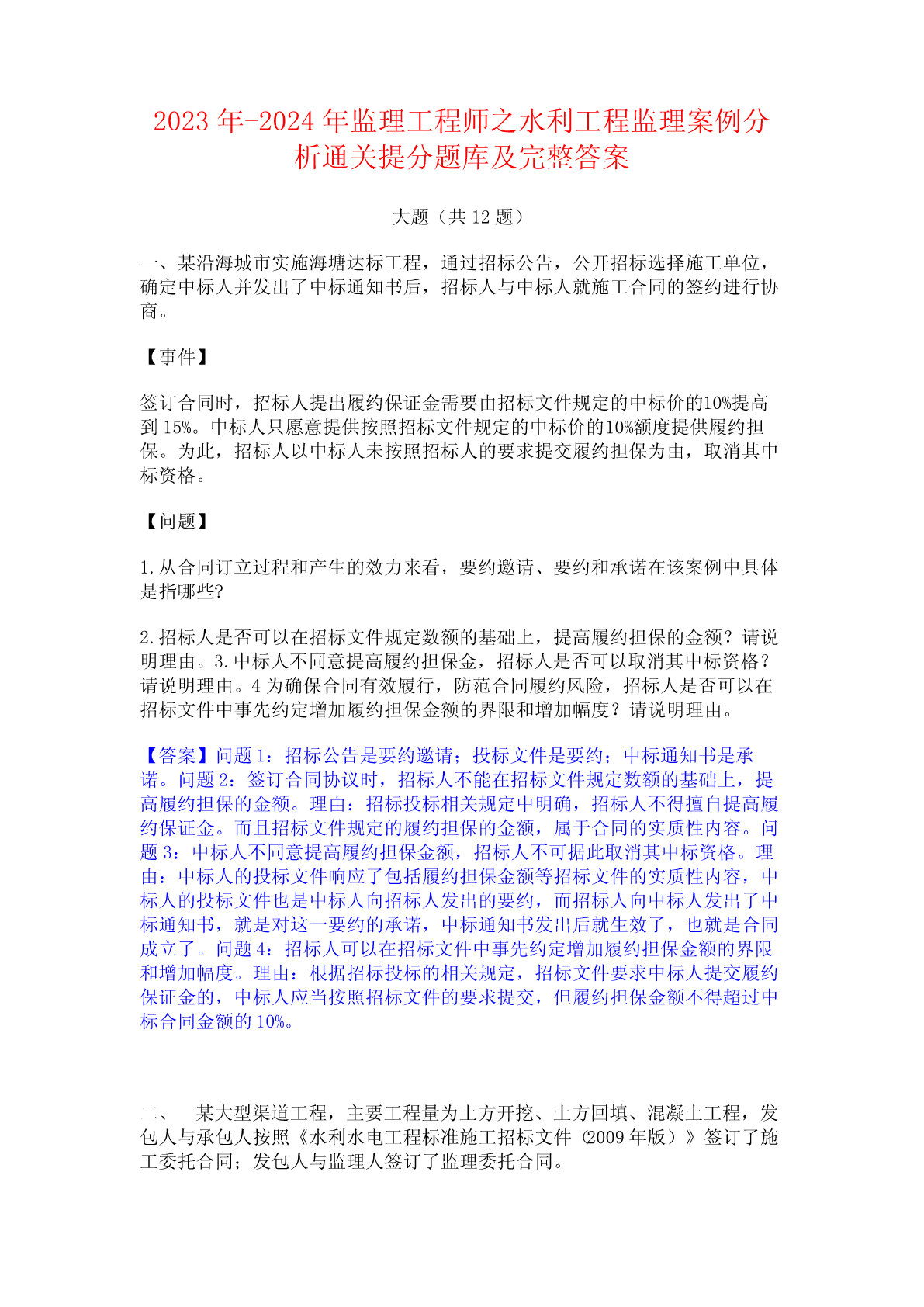 2023 年-2024 年监理工程师之水利工程监理案例分析通关提分题库及完整答案

大题（共 12 题）

一、某沿海城市实施海塘达标工程，通过招标公告，公开招标选择施工单位，确定中标人并发出了中标通知书后，招标人与中标人就施工合同的签约进行协商。

【事件】

签订合同时，招标人提出履约保证金需要由招标文件规定的中标价的10%提高到 15%。中标人只愿意提供按照招标文件规定的中标价的10%额度提供履约担保。为此，招标人以中标人未按照招标人的要求提交履约担保为由，取消其中标资格。

【问题】

1.从合同订立过程和产生的效力来看，要约邀请、要约和承诺在该案例中具体是指哪些?

2.招标人是否可以在招标文件规定数额的基础上，提高履约担保的金额？请说明理由。3.中标人不同意提高履约担保金，招标人是否可以取消其中标资格？请说明理由。4 为确保合同有效履行，防范合同履约风险，招标人是否可以在招标文件中事先约定增加履约担保金额的界限和增加幅度？请说明理由。

【答案】问题 1：招标公告是要约邀请；投标文件是要约；中标通知书是承诺。问题 2：签订合同协议时，招标人不能在招标文件规定数额的基础上，提高履约担保的金额。理由：招标投标相关规定中明确，招标人不得擅自提高履约保证金。而且招标文件规定的履约担保的金额，属于合同的实质性内容。问题 3：中标人不同意提高履约担保金额，招标人不可据此取消其中标资格。理由：中标人的投标文件响应了包括履约担保金额等招标文件的实质性内容，中标人的投标文件也是中标人向招标人发出的要约，而招标人向中标人发出了中标通知书，就是对这一要约的承诺，中标通知书发出后就生效了，也就是合同成立了。问题 4：招标人可以在招标文件中事先约定增加履约担保金额的界限和增加幅度。理由：根据招标投标的相关规定，招标文件要求中标人提交履约保证金的，中标人应当按照招标文件的要求提交，但履约担保金额不得超过中标合同金额的 10%。

二、　某大型渠道工程，主要工程量为土方开挖、土方回填、混凝土工程，发包人与承包人按照《水利水电工程标准施工招标文件（2009 年版）》签订了施工委托合同；发包人与监理人签订了监理委托合同。